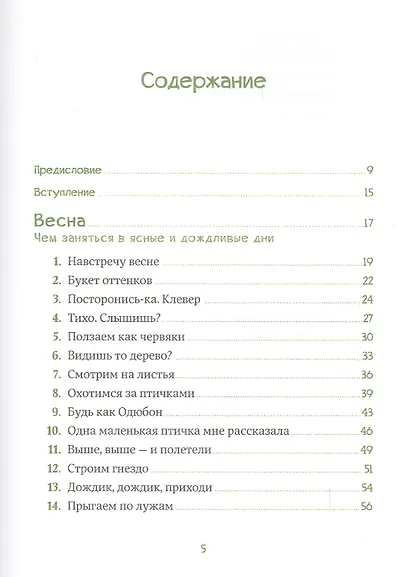 Содержание

Предисловие 9

Вступление 15

Весна 17
Чем заняться в ясные и дождливые дни

1. Навстречу весне 19
2. Букет оттенков 22
3. Посторонись-ка. Клевер 24
4. Тихо. Слышишь? 27
5. Ползаем как червяки 30
6. Видишь то дерево? 33
7. Смотрим на листья 36
8. Охотимся за птичками 39
9. Будь как Одюбон 43
10. Одна маленькая птичка мне рассказала 46
11. Выше, выше — и полетели 49
12. Строим гнездо 51
13. Дождик, дождик, приходи 54
14. Прыгаем по лужам 56

5